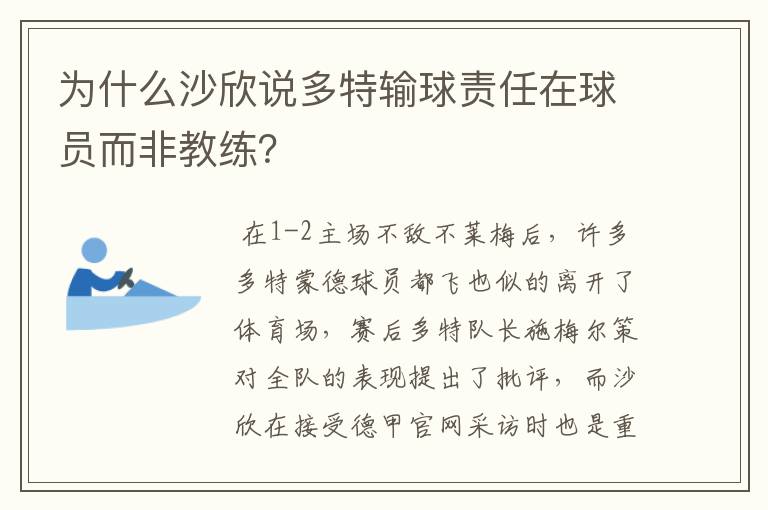 为什么沙欣说多特输球责任在球员而非教练?

在1-2主场不敌不莱梅后，许多多特蒙德球员都飞也似的离开了体育场，赛后多特队长施梅尔策对全队的表现提出了批评，而沙欣在接受德甲官网采访时也是重